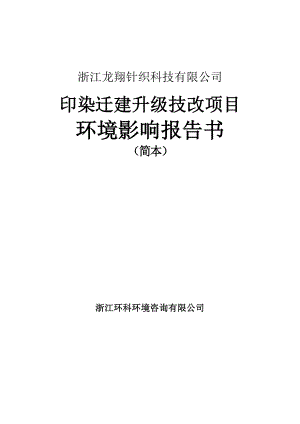 浙江龙翔针织科技有限公司

印染迁建升级技改项目
环境影响报告书
（简本）

浙江环科环境咨询有限公司